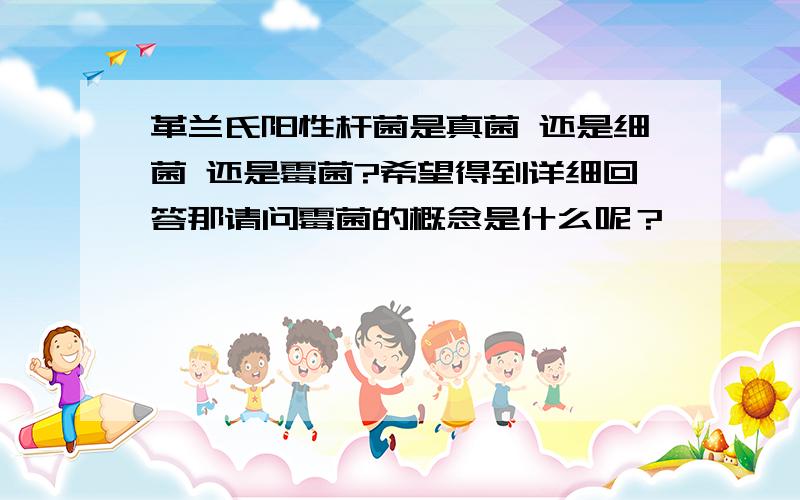 革兰氏阳性杆菌是真菌 还是细菌 还是霉菌?希望得到详细回答那请问霉菌的概念是什么呢？